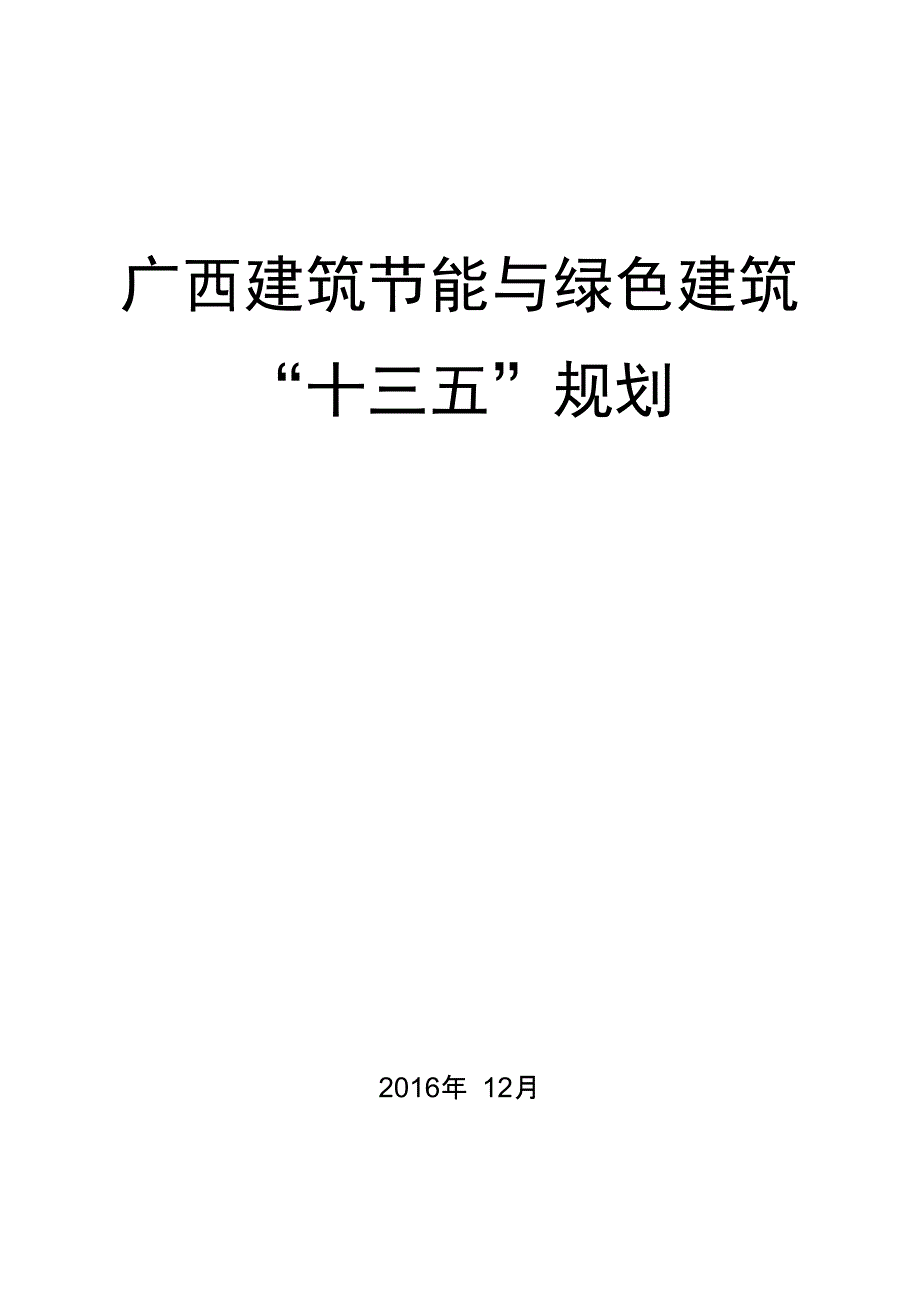 广西建筑节能与绿色建筑
“十三五”规划

2016年 12月